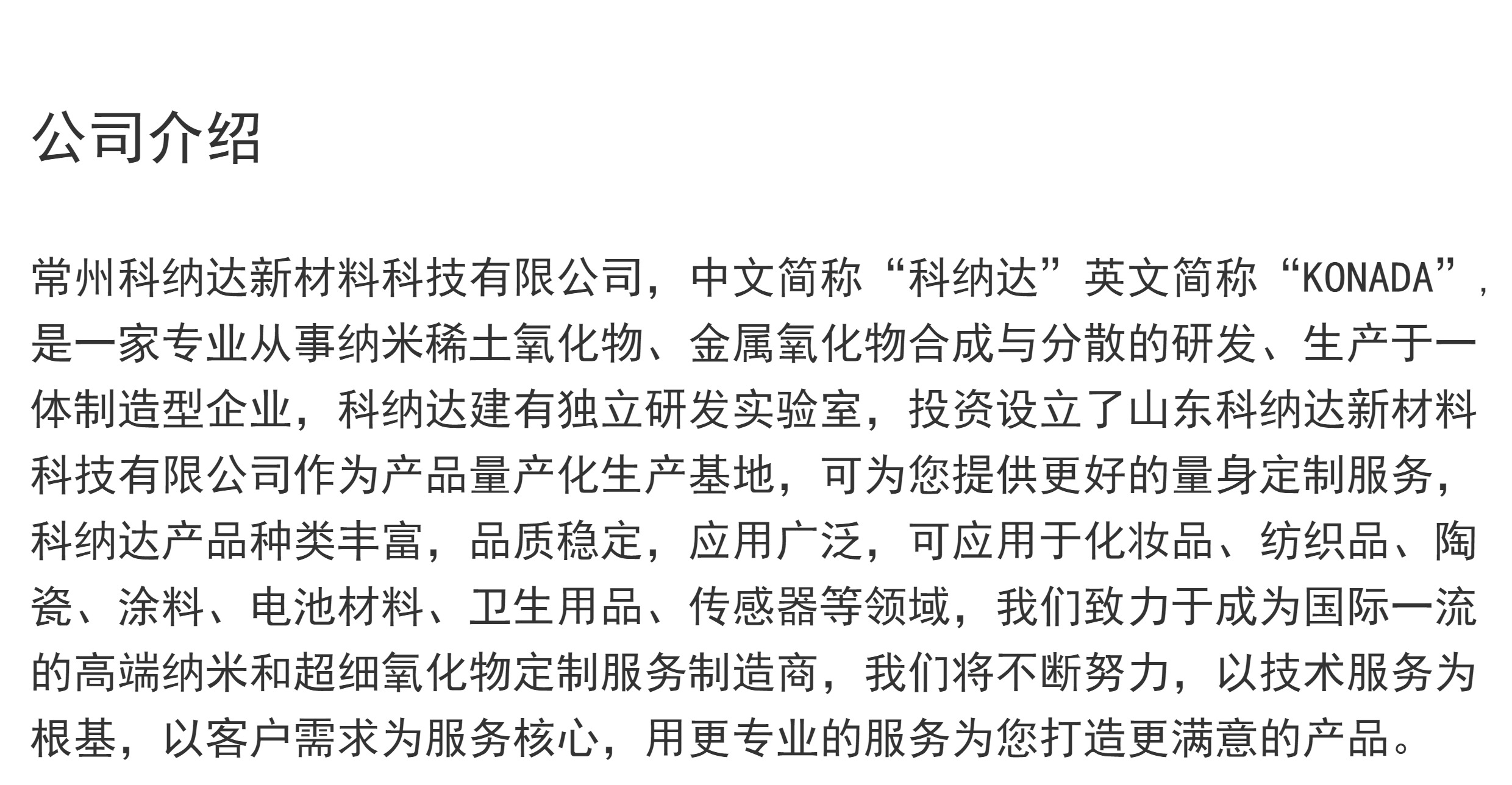 公司介绍

常州科纳达新材料科技有限公司，中文简称“科纳达”英文简称“KONADA”，是一家专业从事纳米稀土氧化物、金属氧化物合成与分散的研发、生产于一体制造型企业，科纳达建有独立研发实验室，投资设立了山东科纳达新材料科技有限公司作为产品量产化生产基地，可为您提供更好的量身定制服务，科纳达产品种类丰富，品质稳定，应用广泛，可应用于化妆品、纺织品、陶瓷、涂料、电池材料、卫生用品、传感器等领域，我们致力于成为国际一流的高端纳米和超细氧化物定制服务制造商，我们将不断努力，以技术服务为根基，以客户需求为服务核心，用更专业的服务为您打造更满意的产品。